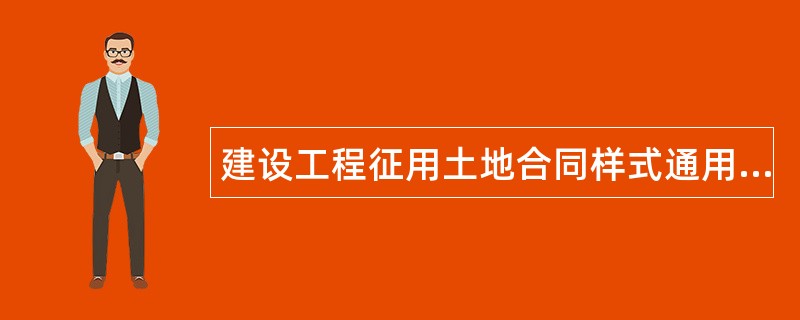 建设工程征用土地合同样式通用...